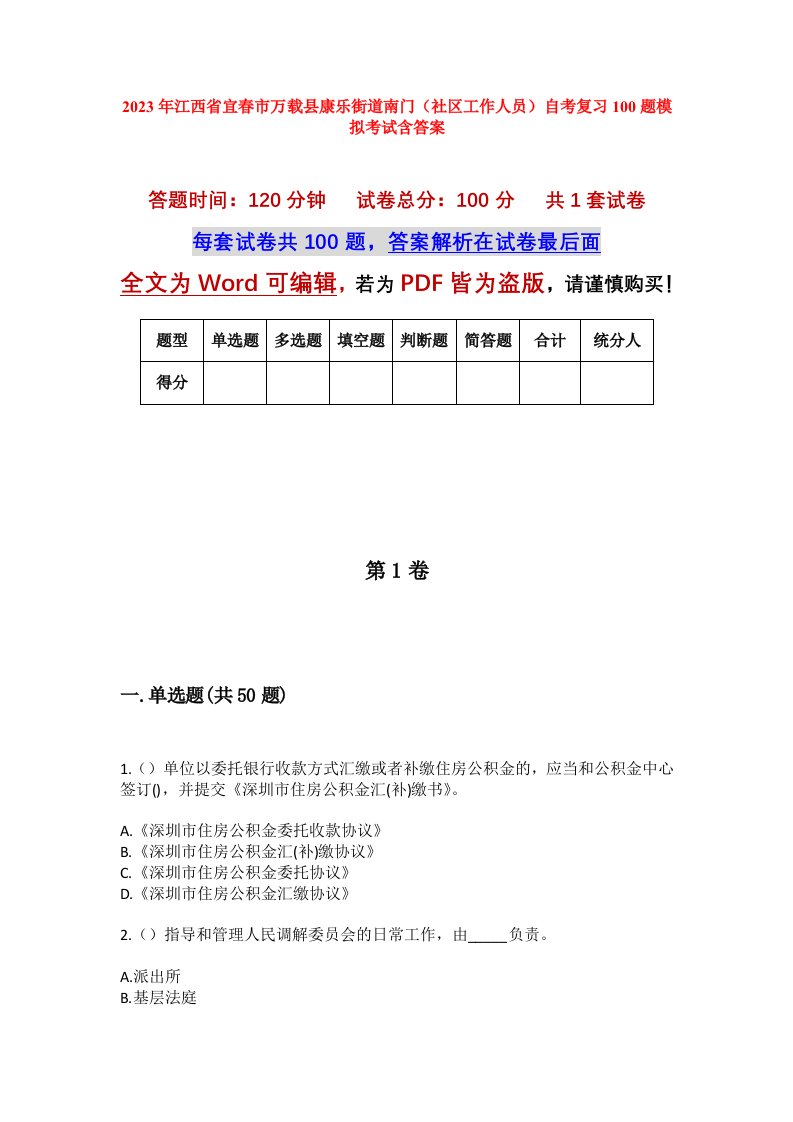 2023年江西省宜春市万载县康乐街道南门（社区工作人员）自考复习100题模拟考试含答案

答题时间：120分钟　　试卷总分：100分　　共1套试卷

每套试卷共100题，答案解析在试卷最后面

全文为Word可编辑，若为PDF皆为盗版，请谨慎购买！

| 题型 | 单选题 | 多选题 | 填空题 | 判断题 | 简答题 | 合计 | 统分人 |
|---|---|---|---|---|---|---|---|
| 得分 |  |  |  |  |  |  |  |

第1卷

一.单选题(共50题)

1.（）单位以委托银行收款方式汇缴或者补缴住房公积金的，应当和公积金中心签订()，并提交《深圳市住房公积金汇(补)缴书》。

A.《深圳市住房公积金委托收款协议》
B.《深圳市住房公积金汇(补)缴协议》
C.《深圳市住房公积金委托协议》
D.《深圳市住房公积金汇缴协议》

2.（）指导和管理人民调解委员会的日常工作，由_____负责。

A.派出所
B.基层法庭